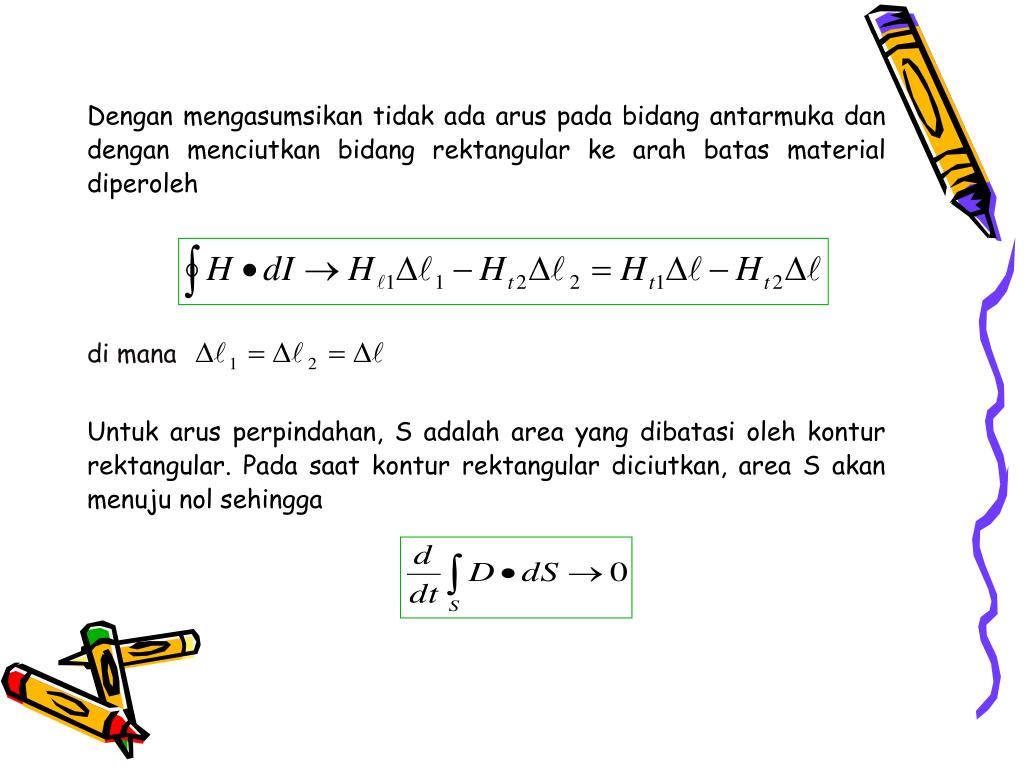 Dengan mengasumsikan tidak ada arus pada bidang antarmuka dan dengan menciutkan bidang rektangular ke arah batas material diperoleh

$\oint H \bullet dI \rightarrow H_{\ell 1}\Delta\ell_1 - H_{t2}\Delta\ell_2 = H_{t1}\Delta\ell - H_{t2}\Delta\ell$

di mana $\Delta\ell_1 = \Delta\ell_2 = \Delta\ell$

Untuk arus perpindahan, S adalah area yang dibatasi oleh kontur rektangular. Pada saat kontur rektangular diciutkan, area S akan menuju nol sehingga

$\frac{d}{dt}\int_S D \bullet dS \rightarrow 0$